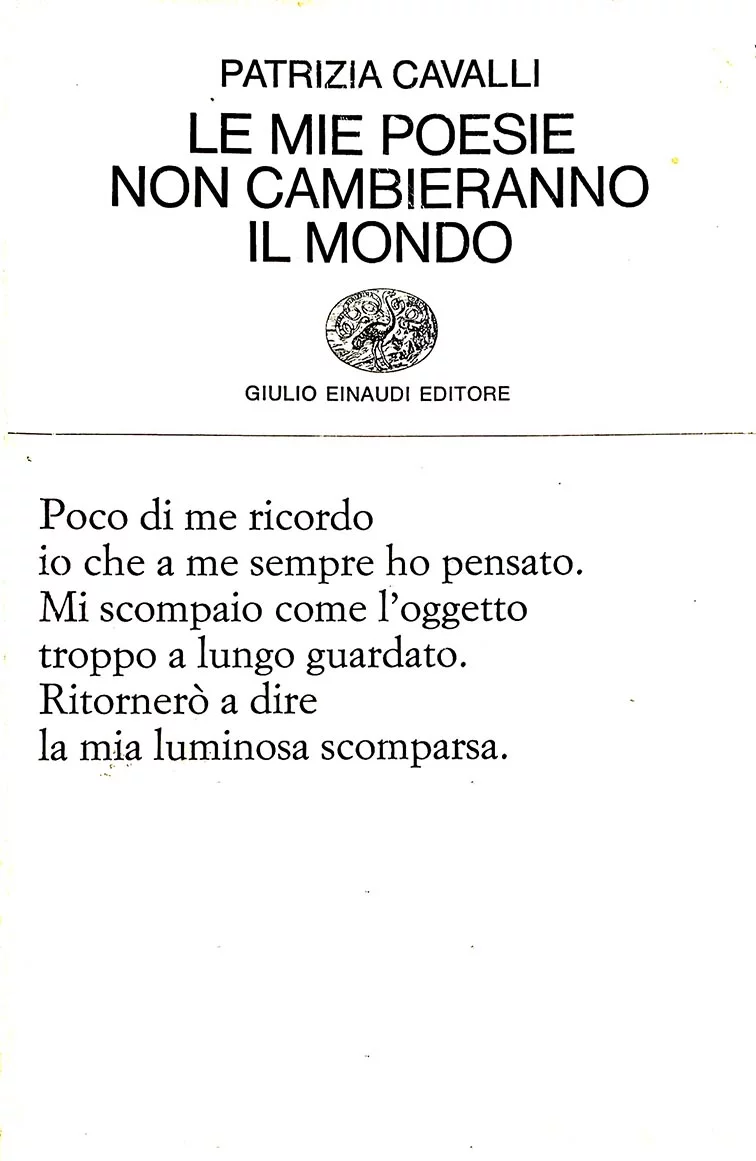 PATRIZIA CAVALLI
LE MIE POESIE NON CAMBIERANNO IL MONDO

GIULIO EINAUDI EDITORE

Poco di me ricordo
io che a me sempre ho pensato.
Mi scompaio come l'oggetto
troppo a lungo guardato.
Ritornerò a dire
la mia luminosa scomparsa.